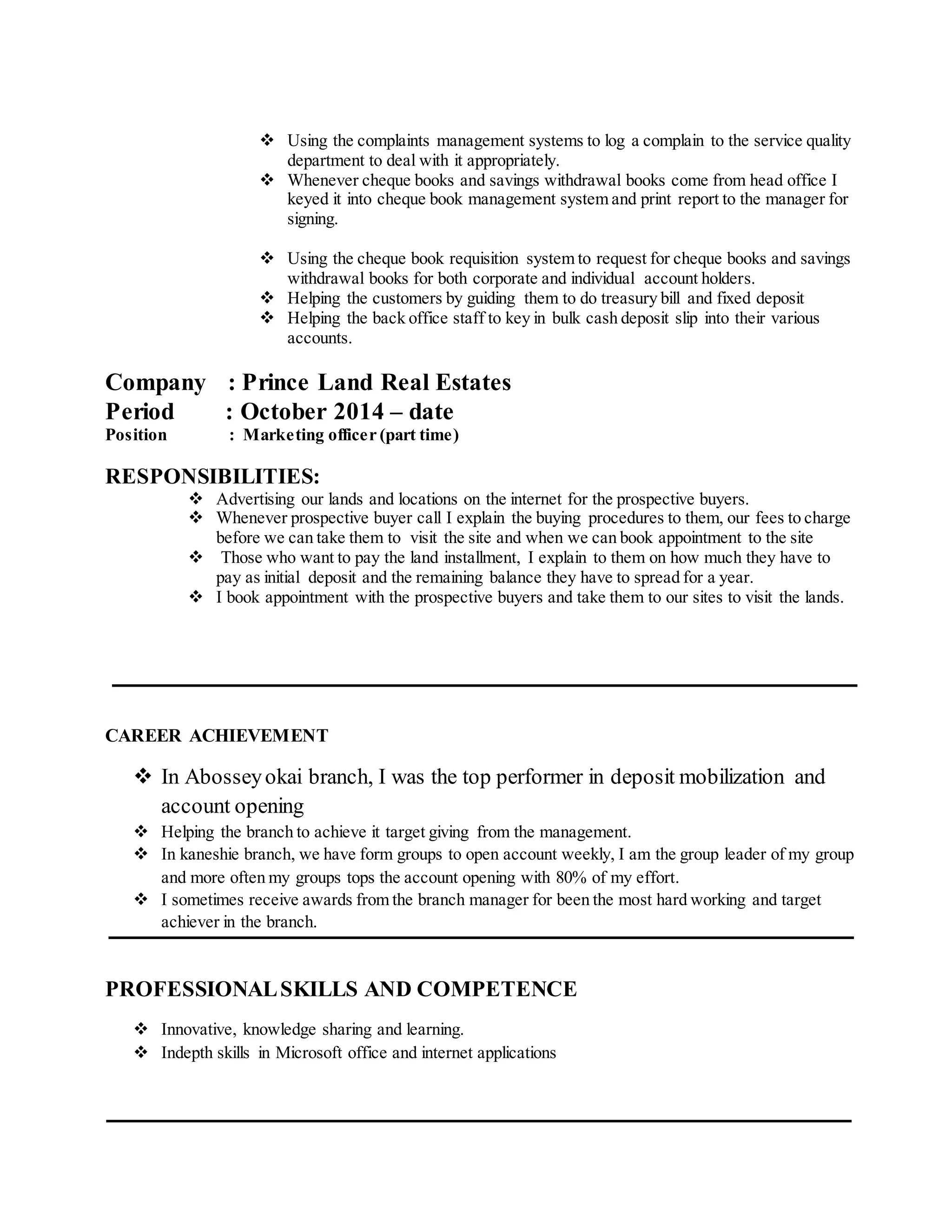 ❖ Using the complaints management systems to log a complain to the service quality department to deal with it appropriately.
❖ Whenever cheque books and savings withdrawal books come from head office I keyed it into cheque book management system and print report to the manager for signing.

❖ Using the cheque book requisition system to request for cheque books and savings withdrawal books for both corporate and individual account holders.
❖ Helping the customers by guiding them to do treasury bill and fixed deposit
❖ Helping the back office staff to key in bulk cash deposit slip into their various accounts.

Company : Prince Land Real Estates
Period : October 2014 – date
Position : Marketing officer (part time)

RESPONSIBILITIES:
❖ Advertising our lands and locations on the internet for the prospective buyers.
❖ Whenever prospective buyer call I explain the buying procedures to them, our fees to charge before we can take them to visit the site and when we can book appointment to the site
❖ Those who want to pay the land installment, I explain to them on how much they have to pay as initial deposit and the remaining balance they have to spread for a year.
❖ I book appointment with the prospective buyers and take them to our sites to visit the lands.

CAREER ACHIEVEMENT

❖ In Abossey okai branch, I was the top performer in deposit mobilization and account opening
❖ Helping the branch to achieve it target giving from the management.
❖ In kaneshie branch, we have form groups to open account weekly, I am the group leader of my group and more often my groups tops the account opening with 80% of my effort.
❖ I sometimes receive awards from the branch manager for been the most hard working and target achiever in the branch.

PROFESSIONAL SKILLS AND COMPETENCE

❖ Innovative, knowledge sharing and learning.
❖ Indepth skills in Microsoft office and internet applications